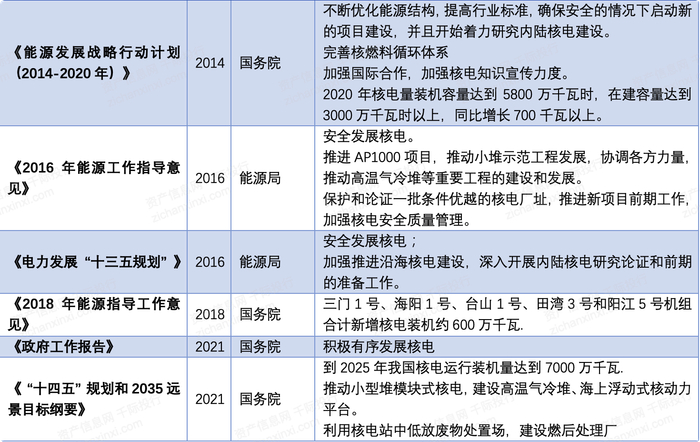 | 《能源发展战略行动计划（2014-2020年）》 | 2014 | 国务院 | 不断优化能源结构，提高行业标准，确保安全的情况下启动新的项目建设，并且开始着力研究内陆核电建设。 完善核燃料循环体系 加强国际合作，加强核电知识宣传力度。 2020年核电量装机容量达到5800万千瓦时，在建容量达到3000万千瓦时以上，同比增长700千瓦以上。 |
|---|---|---|---|
| 《2016年能源工作指导意见》 | 2016 | 能源局 | 安全发展核电。 推进AP1000项目，推动小堆示范工程发展，协调各方力量，推动高温气冷堆等重要工程的建设和发展。 保护和论证一批条件优越的核电厂址，推进新项目前期工作，加强核电安全质量管理。 |
| 《电力发展“十三五规划”》 | 2016 | 能源局 | 安全发展核电； 加强推进沿海核电建设，深入开展内陆核电研究论证和前期的准备工作。 |
| 《2018年能源指导工作意见》 | 2018 | 国务院 | 三门1号、海阳1号、台山1号、田湾3号和阳江5号机组合计新增核电装机约600万千瓦. |
| 《政府工作报告》 | 2021 | 国务院 | 积极有序发展核电 |
| 《“十四五”规划和2035远景目标纲要》 | 2021 | 国务院 | 到2025年我国核电运行装机量达到7000万千瓦. 推动小型堆模块式核电，建设高温气冷堆、海上浮动式核动力平台。 利用核电站中低放废物处置场，建设燃后处理厂 |

资产信息网 千际投行 zichanxinxi.com